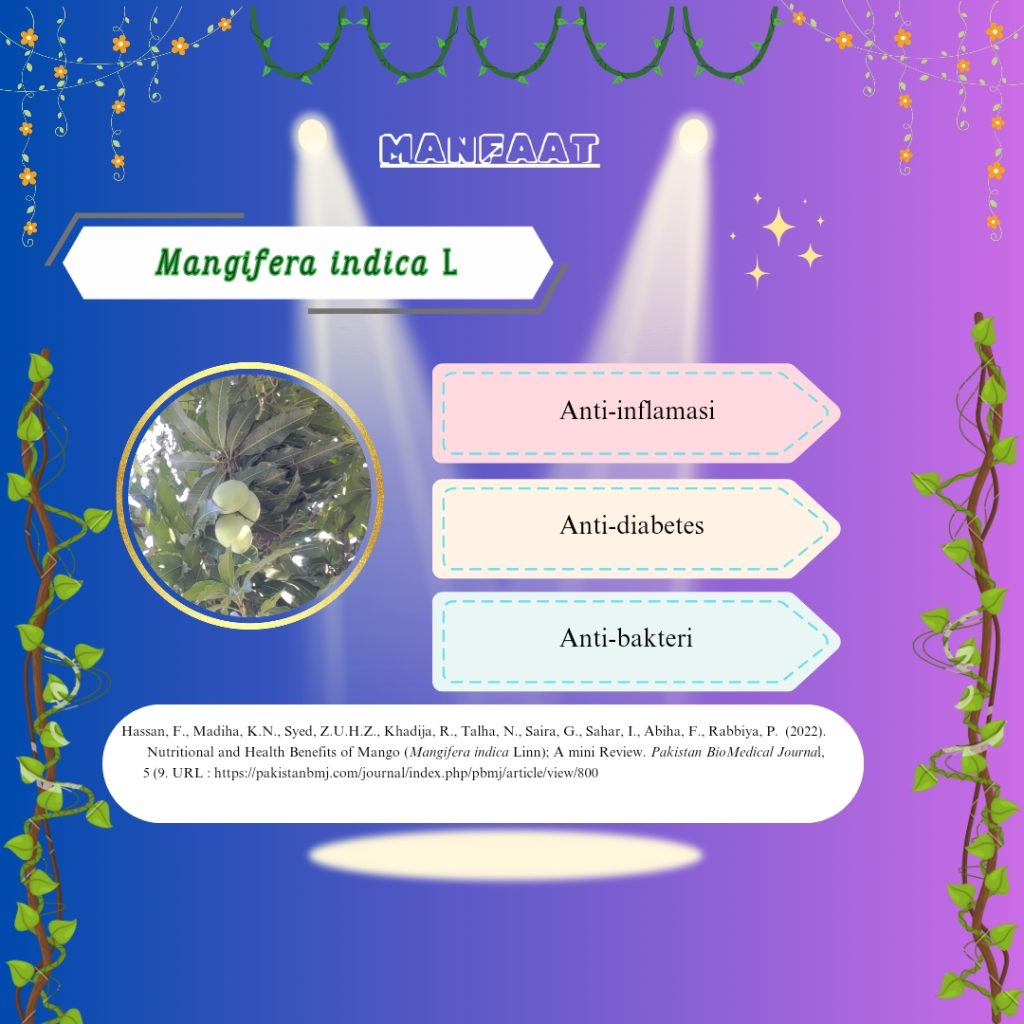 MANFAAT

Mangifera indica L

Anti-inflamasi

Anti-diabetes

Anti-bakteri

Hassan, F., Madiha, K.N., Syed, Z.U.H.Z., Khadija, R., Talha, N., Saira, G., Sahar, I., Abiha, F., Rabbiya, P. (2022). Nutritional and Health Benefits of Mango (Mangifera indica Linn); A mini Review. Pakistan BioMedical Journal, 5 (9. URL : https://pakistanbmj.com/journal/index.php/pbmj/article/view/800